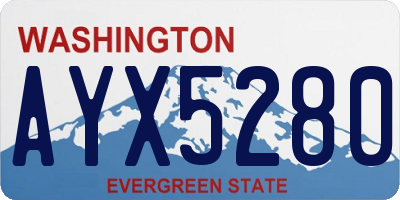 WASHINGTON
AYX5280
EVERGREEN STATE